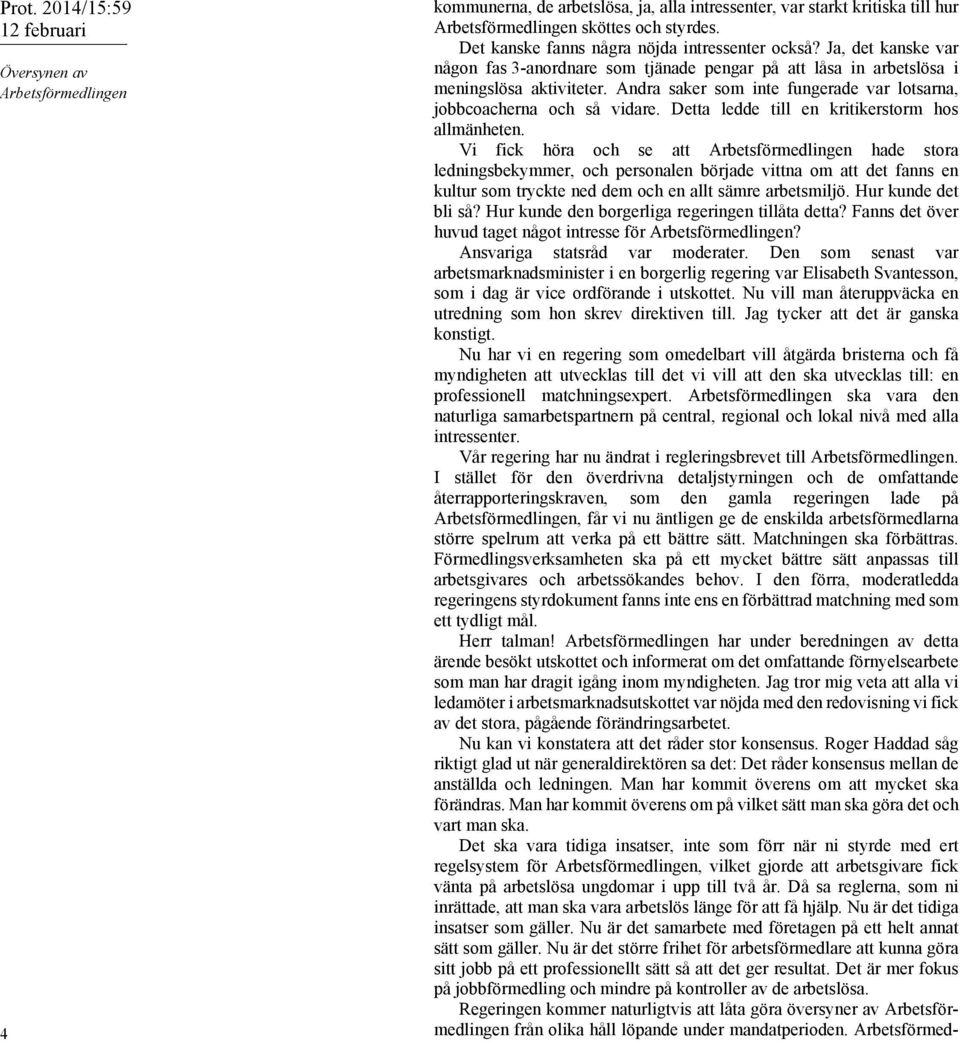 Prot. 2014/15:59
12 februari

Översynen av Arbetsförmedlingen

kommunerna, de arbetslösa, ja, alla intressenter, var starkt kritiska till hur Arbetsförmedlingen sköttes och styrdes.

Det kanske fanns några nöjda intressenter också? Ja, det kanske var någon fas 3-anordnare som tjänade pengar på att låsa in arbetslösa i meningslösa aktiviteter. Andra saker som inte fungerade var lotsarna, jobbcoacherna och så vidare. Detta ledde till en kritikerstorm hos allmänheten.

Vi fick höra och se att Arbetsförmedlingen hade stora ledningsbekymmer, och personalen började vittna om att det fanns en kultur som tryckte ned dem och en allt sämre arbetsmiljö. Hur kunde det bli så? Hur kunde den borgerliga regeringen tillåta detta? Fanns det över huvud taget något intresse för Arbetsförmedlingen?

Ansvariga statsråd var moderater. Den som senast var arbetsmarknadsminister i en borgerlig regering var Elisabeth Svantesson, som i dag är vice ordförande i utskottet. Nu vill man återuppväcka en utredning som hon skrev direktiven till. Jag tycker att det är ganska konstigt.

Nu har vi en regering som omedelbart vill åtgärda bristerna och få myndigheten att utvecklas till det vi vill att den ska utvecklas till: en professionell matchningsexpert. Arbetsförmedlingen ska vara den naturliga samarbetspartnern på central, regional och lokal nivå med alla intressenter.

Vår regering har nu ändrat i regleringsbrevet till Arbetsförmedlingen. I stället för den överdrivna detaljstyrningen och de omfattande återrapporteringskraven, som den gamla regeringen lade på Arbetsförmedlingen, får vi nu äntligen ge de enskilda arbetsförmedlarna större spelrum att verka på ett bättre sätt. Matchningen ska förbättras. Förmedlingsverksamheten ska på ett mycket bättre sätt anpassas till arbetsgivares och arbetssökandes behov. I den förra, moderatledda regeringens styrdokument fanns inte ens en förbättrad matchning med som ett tydligt mål.

Herr talman! Arbetsförmedlingen har under beredningen av detta ärende besökt utskottet och informerat om det omfattande förnyelsearbete som man har dragit igång inom myndigheten. Jag tror mig veta att alla vi ledamöter i arbetsmarknadsutskottet var nöjda med den redovisning vi fick av det stora, pågående förändringsarbetet.

Nu kan vi konstatera att det råder stor konsensus. Roger Haddad såg riktigt glad ut när generaldirektören sa det: Det råder konsensus mellan de anställda och ledningen. Man har kommit överens om att mycket ska förändras. Man har kommit överens om på vilket sätt man ska göra det och vart man ska.

Det ska vara tidiga insatser, inte som förr när ni styrde med ert regelsystem för Arbetsförmedlingen, vilket gjorde att arbetsgivare fick vänta på arbetslösa ungdomar i upp till två år. Då sa reglerna, som ni inrättade, att man ska vara arbetslös länge för att få hjälp. Nu är det tidiga insatser som gäller. Nu är det samarbete med företagen på ett helt annat sätt som gäller. Nu är det större frihet för arbetsförmedlare att kunna göra sitt jobb på ett professionellt sätt så att det ger resultat. Det är mer fokus på jobbförmedling och mindre på kontroller av de arbetslösa.

Regeringen kommer naturligtvis att låta göra översyner av Arbetsförmedlingen från olika håll löpande under mandatperioden. Arbetsförmed-

4